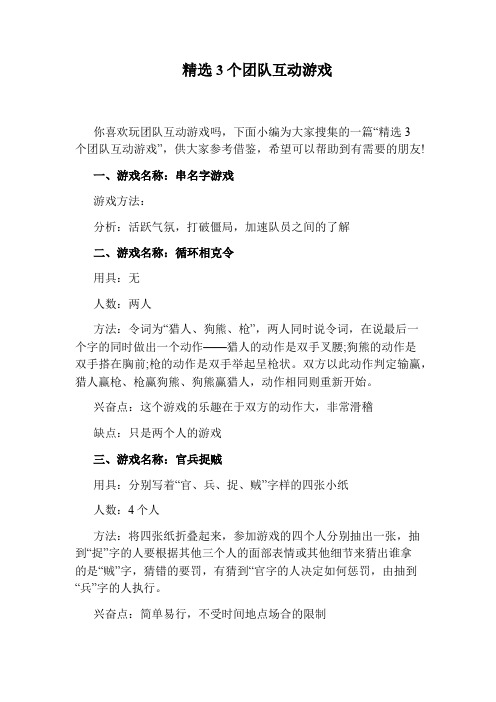 精选 3 个团队互动游戏

你喜欢玩团队互动游戏吗，下面小编为大家搜集的一篇“精选 3 个团队互动游戏”，供大家参考借鉴，希望可以帮助到有需要的朋友!

一、游戏名称：串名字游戏

游戏方法：

分析：活跃气氛，打破僵局，加速队员之间的了解

二、游戏名称：循环相克令

用具：无

人数：两人

方法：令词为“猎人、狗熊、枪”，两人同时说令词，在说最后一个字的同时做出一个动作——猎人的动作是双手叉腰;狗熊的动作是双手搭在胸前;枪的动作是双手举起呈枪状。双方以此动作判定输赢，猎人赢枪、枪赢狗熊、狗熊赢猎人，动作相同则重新开始。

兴奋点：这个游戏的乐趣在于双方的动作大，非常滑稽

缺点：只是两个人的游戏

三、游戏名称：官兵捉贼

用具：分别写着“官、兵、捉、贼”字样的四张小纸

人数：4 个人

方法：将四张纸折叠起来，参加游戏的四个人分别抽出一张，抽到“捉”字的人要根据其他三个人的面部表情或其他细节来猜出谁拿的是“贼”字，猜错的要罚，有猜到“官字的人决定如何惩罚，由抽到“兵”字的人执行。

兴奋点：简单易行，不受时间地点场合的限制